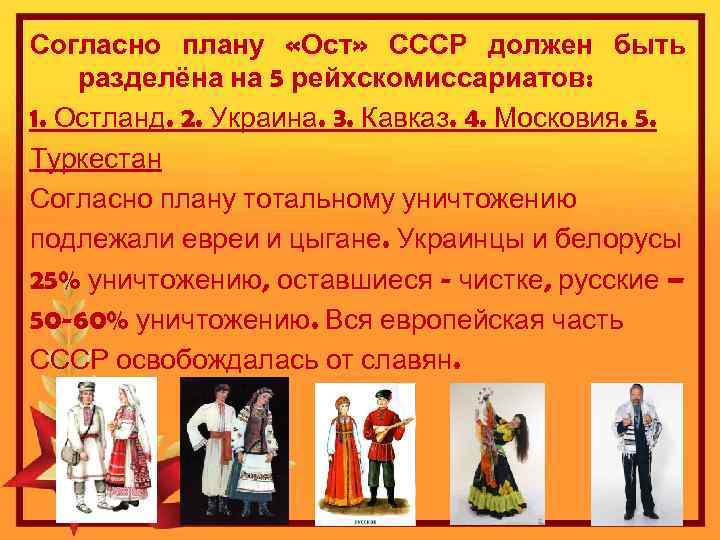 Согласно плану «Ост» СССР должен быть разделёна на 5 рейхскомиссариатов:

1. Остланд. 2. Украина. 3. Кавказ. 4. Московия. 5. Туркестан

Согласно плану тотальному уничтожению подлежали евреи и цыгане. Украинцы и белорусы 25% уничтожению, оставшиеся - чистке, русские – 50-60% уничтожению. Вся европейская часть СССР освобождалась от славян.

РУССКИЕ